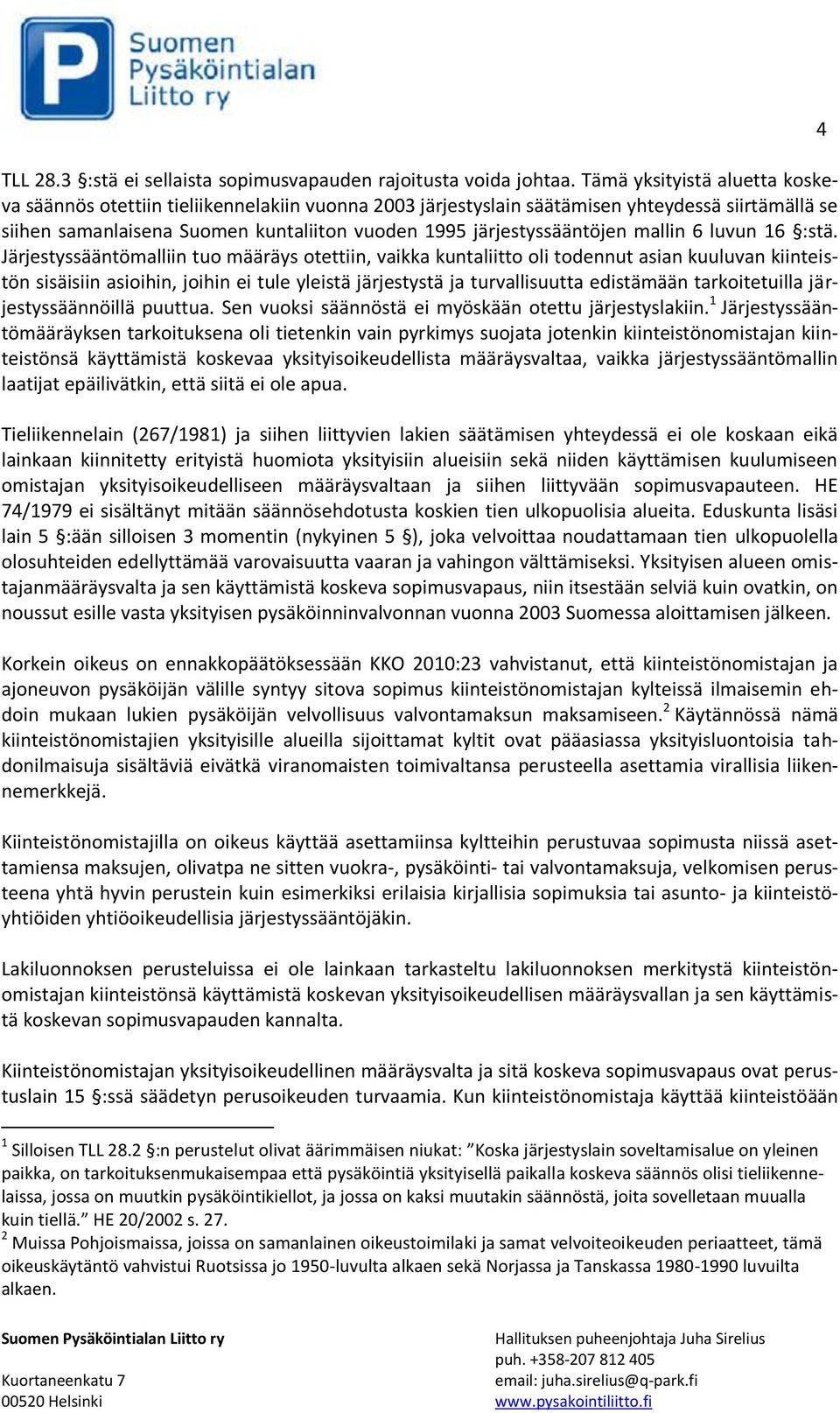 P Suomen Pysäköintialan Liitto ry

4

TLL 28.3 §:stä ei sellaista sopimusvapauden rajoitusta voida johtaa. Tämä yksityistä aluetta koskeva säännös otettiin tieliikennelakiin vuonna 2003 järjestyslain säätämisen yhteydessä siirtämällä se siihen samanlaisena Suomen kuntaliiton vuoden 1995 järjestyssääntöjen mallin 6 luvun 16 §:stä. Järjestyssääntömalliin tuo määräys otettiin, vaikka kuntaliitto oli todennut asian kuuluvan kiinteistön sisäisiin asioihin, joihin ei tule yleistä järjestystä ja turvallisuutta edistämään tarkoitetuilla järjestyssäännöillä puuttua. Sen vuoksi säännöstä ei myöskään otettu järjestyslakiin.$^1$ Järjestyssääntömääräyksen tarkoituksena oli tietenkin vain pyrkimys suojata jotenkin kiinteistönomistajan kiinteistönsä käyttämistä koskevaa yksityisoikeudellista määräysvaltaa, vaikka järjestyssääntömallin laatijat epäilivätkin, että siitä ei ole apua.

Tieliikennelain (267/1981) ja siihen liittyvien lakien säätämisen yhteydessä ei ole koskaan eikä lainkaan kiinnitetty erityistä huomiota yksityisiin alueisiin sekä niiden käyttämisen kuulumiseen omistajan yksityisoikeudelliseen määräysvaltaan ja siihen liittyvään sopimusvapauteen. HE 74/1979 ei sisältänyt mitään säännösehdotusta koskien tien ulkopuolisia alueita. Eduskunta lisäsi lain 5 §:ään silloisen 3 momentin (nykyinen 5 §), joka velvoittaa noudattamaan tien ulkopuolella olosuhteiden edellyttämää varovaisuutta vaaran ja vahingon välttämiseksi. Yksityisen alueen omistajanmääräysvalta ja sen käyttämistä koskeva sopimusvapaus, niin itsestään selviä kuin ovatkin, on noussut esille vasta yksityisen pysäköinninvalvonnan vuonna 2003 Suomessa aloittamisen jälkeen.

Korkein oikeus on ennakkopäätöksessään KKO 2010:23 vahvistanut, että kiinteistönomistajan ja ajoneuvon pysäköijän välille syntyy sitova sopimus kiinteistönomistajan kylteissä ilmaisemin ehdoin mukaan lukien pysäköijän velvollisuus valvontamaksun maksamiseen.$^2$ Käytännössä nämä kiinteistönomistajien yksityisille alueilla sijoittamat kyltit ovat pääasiassa yksityisluontoisia tahdonilmaisuja sisältäviä eivätkä viranomaisten toimivaltansa perusteella asettamia virallisia liikennemerkkejä.

Kiinteistönomistajilla on oikeus käyttää asettamiinsa kyltteihin perustuvaa sopimusta niissä asettamiensa maksujen, olivatpa ne sitten vuokra-, pysäköinti- tai valvontamaksuja, velkomisen perusteena yhtä hyvin perustein kuin esimerkiksi erilaisia kirjallisia sopimuksia tai asunto- ja kiinteistöyhtiöiden yhtiöoikeudellisia järjestyssääntöjäkin.

Lakiluonnoksen perusteluissa ei ole lainkaan tarkasteltu lakiluonnoksen merkitystä kiinteistönomistajan kiinteistönsä käyttämistä koskevan yksityisoikeudellisen määräysvallan ja sen käyttämistä koskevan sopimusvapauden kannalta.

Kiinteistönomistajan yksityisoikeudellinen määräysvalta ja sitä koskeva sopimusvapaus ovat perustuslain 15 §:ssä säädetyn perusoikeuden turvaamia. Kun kiinteistönomistaja käyttää kiinteistöään

$^1$ Silloisen TLL 28.2 §:n perustelut olivat äärimmäisen niukat: ”Koska järjestyslain soveltamisalue on yleinen paikka, on tarkoituksenmukaisempaa että pysäköintiä yksityisellä paikalla koskeva säännös olisi tieliikennelaissa, jossa on muutkin pysäköintikiellot, ja jossa on kaksi muutakin säännöstä, joita sovelletaan muualla kuin tiellä.” HE 20/2002 s. 27.
$^2$ Muissa Pohjoismaissa, joissa on samanlainen oikeustoimilaki ja samat velvoiteoikeuden periaatteet, tämä oikeuskäytäntö vahvistui Ruotsissa jo 1950-luvulta alkaen sekä Norjassa ja Tanskassa 1980-1990 luvuilta alkaen.

Suomen Pysäköintialan Liitto ry
Kuortaneenkatu 7
00520 Helsinki

Hallituksen puheenjohtaja Juha Sirelius
puh. +358-207 812 405
email: juha.sirelius@q-park.fi
www.pysakointiliitto.fi